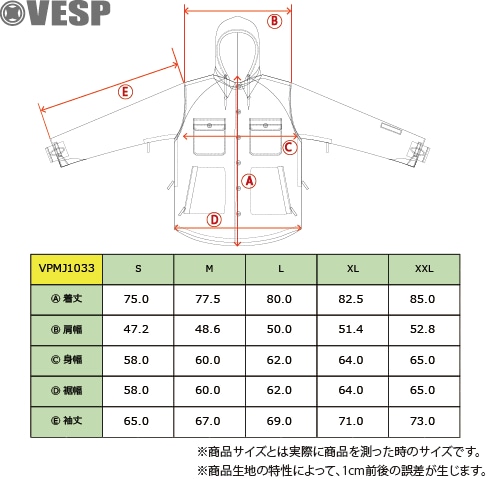 VESP

B

E

C

A

D

| VPMJ1033 | S | M | L | XL | XXL |
|---|---|---|---|---|---|
| Ⓐ 着丈 | 75.0 | 77.5 | 80.0 | 82.5 | 85.0 |
| Ⓑ 肩幅 | 47.2 | 48.6 | 50.0 | 51.4 | 52.8 |
| Ⓒ 身幅 | 58.0 | 60.0 | 62.0 | 64.0 | 65.0 |
| Ⓓ 裾幅 | 58.0 | 60.0 | 62.0 | 64.0 | 65.0 |
| Ⓔ 袖丈 | 65.0 | 67.0 | 69.0 | 71.0 | 73.0 |

※商品サイズとは実際に商品を測った時のサイズです。
※商品生地の特性によって、1cm前後の誤差が生じます。